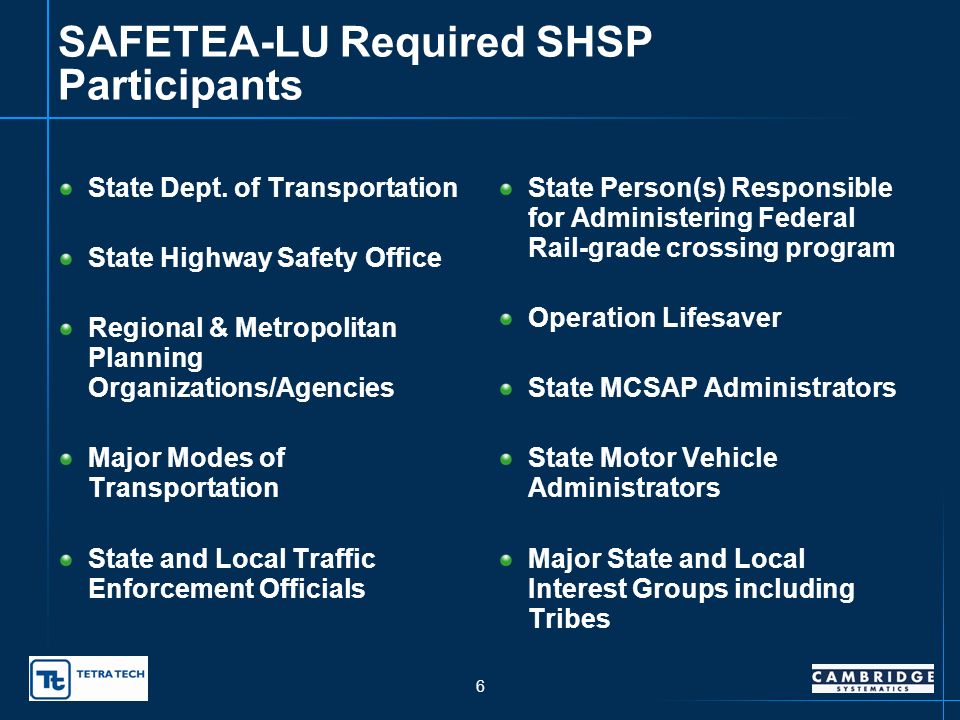 SAFETEA-LU Required SHSP Participants

State Dept. of Transportation

State Highway Safety Office

Regional & Metropolitan Planning Organizations/Agencies

Major Modes of Transportation

State and Local Traffic Enforcement Officials

State Person(s) Responsible for Administering Federal Rail-grade crossing program

Operation Lifesaver

State MCSAP Administrators

State Motor Vehicle Administrators

Major State and Local Interest Groups including Tribes

Tt TETRA TECH

6

CAMBRIDGE SYSTEMATICS